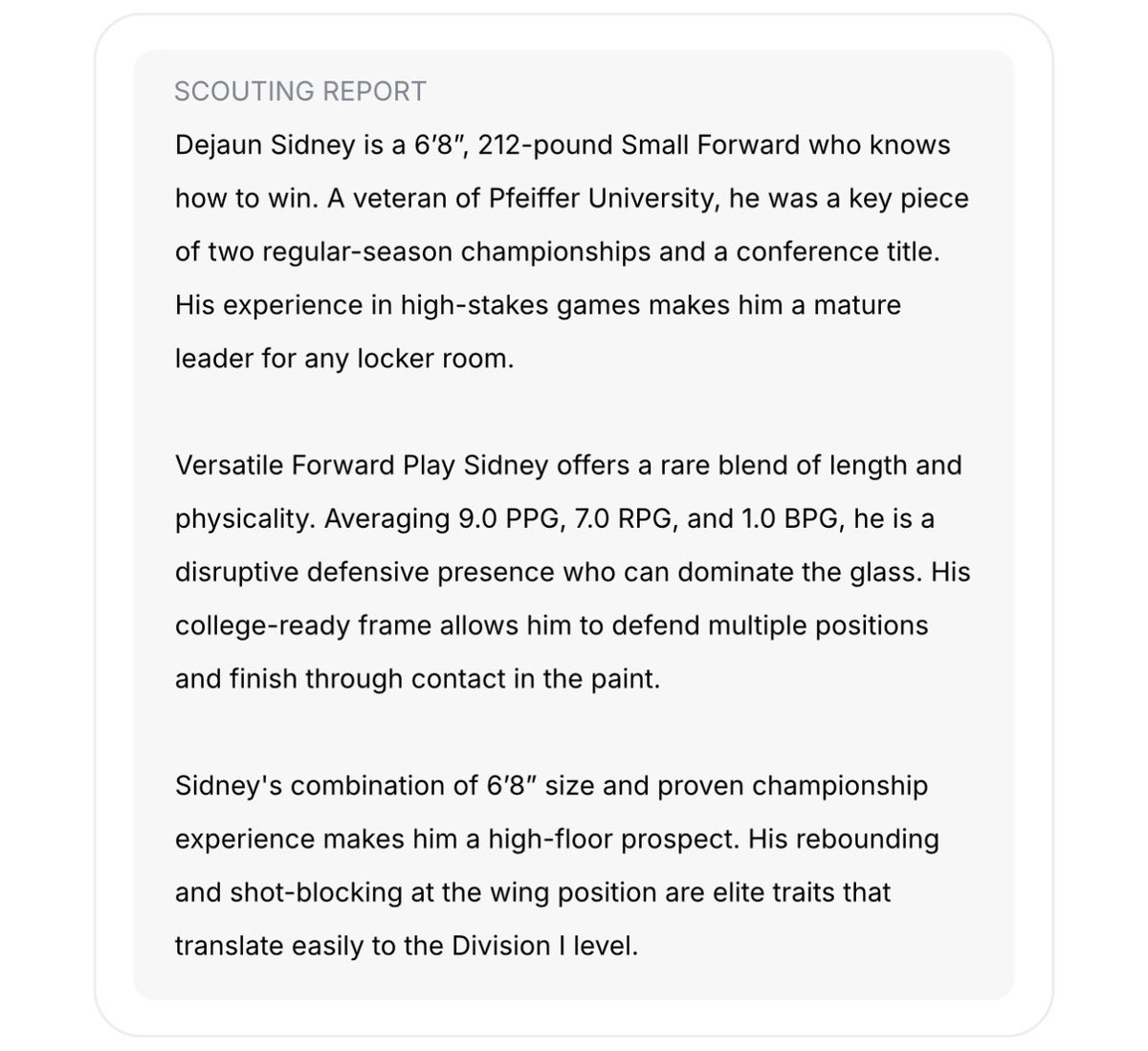 SCOUTING REPORT

Dejaun Sidney is a 6′8″, 212-pound Small Forward who knows how to win. A veteran of Pfeiffer University, he was a key piece of two regular-season championships and a conference title. His experience in high-stakes games makes him a mature leader for any locker room.

Versatile Forward Play Sidney offers a rare blend of length and physicality. Averaging 9.0 PPG, 7.0 RPG, and 1.0 BPG, he is a disruptive defensive presence who can dominate the glass. His college-ready frame allows him to defend multiple positions and finish through contact in the paint.

Sidney's combination of 6′8″ size and proven championship experience makes him a high-floor prospect. His rebounding and shot-blocking at the wing position are elite traits that translate easily to the Division I level.